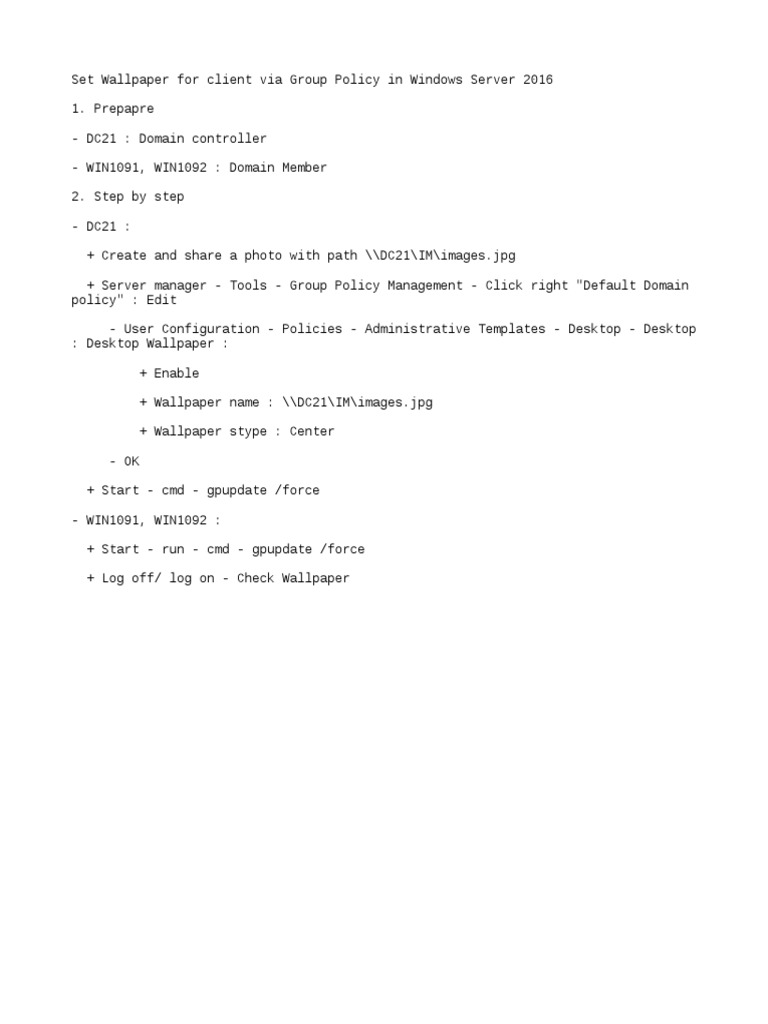 Set Wallpaper for client via Group Policy in Windows Server 2016

1. Prepapre

- DC21 : Domain controller

- WIN1091, WIN1092 : Domain Member

2. Step by step

- DC21 :

+ Create and share a photo with path \\DC21\IM\images.jpg

+ Server manager - Tools - Group Policy Management - Click right "Default Domain policy" : Edit

- User Configuration - Policies - Administrative Templates - Desktop - Desktop : Desktop Wallpaper :

+ Enable

+ Wallpaper name : \\DC21\IM\images.jpg

+ Wallpaper stype : Center

- OK

+ Start - cmd - gpupdate /force

- WIN1091, WIN1092 :

+ Start - run - cmd - gpupdate /force

+ Log off/ log on - Check Wallpaper